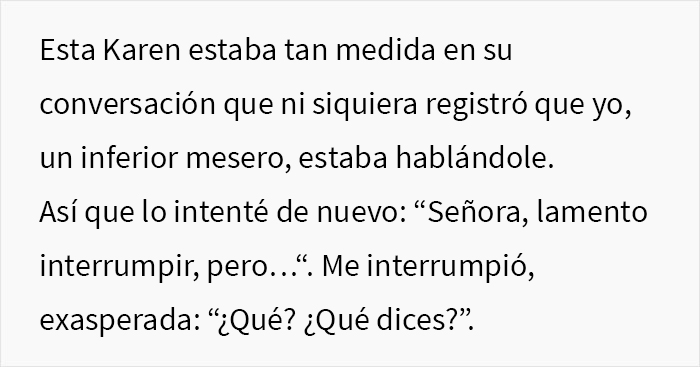 Esta Karen estaba tan medida en su conversación que ni siquiera registró que yo, un inferior mesero, estaba hablándole.
Así que lo intenté de nuevo: “Señora, lamento interrumpir, pero…“. Me interrumpió, exasperada: “¿Qué? ¿Qué dices?”.